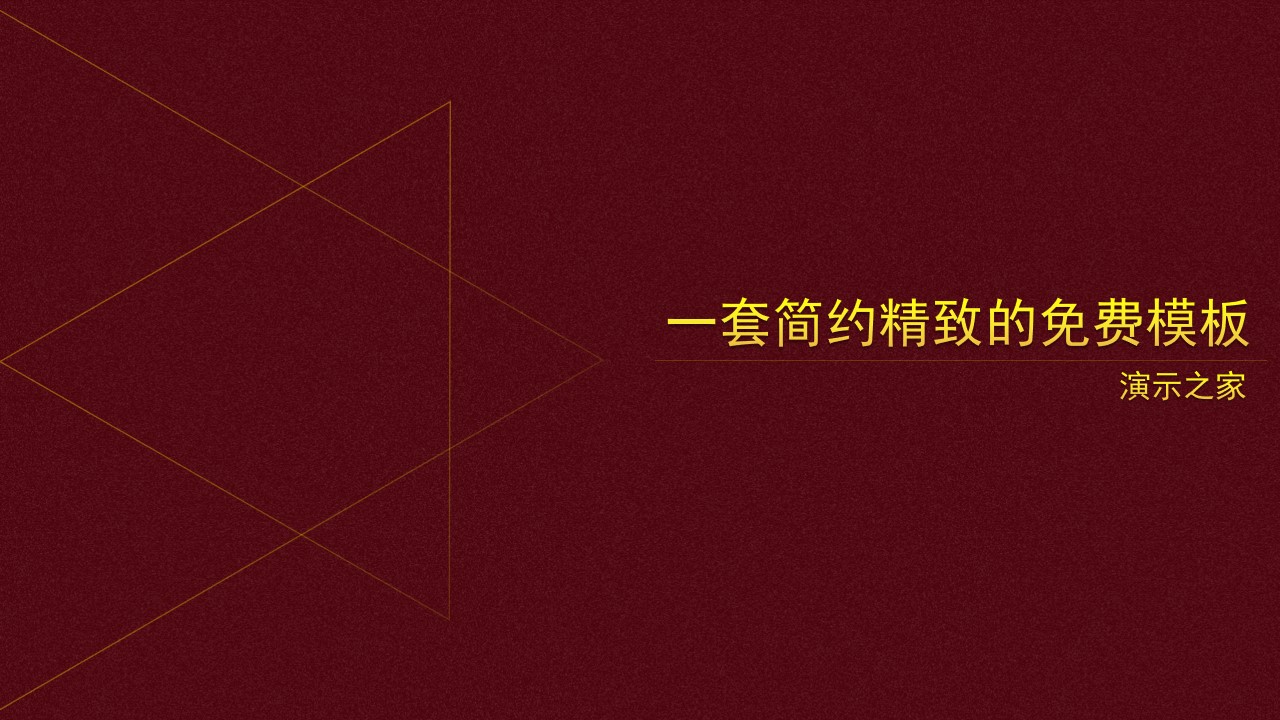 一套简约精致的免费模板

演示之家